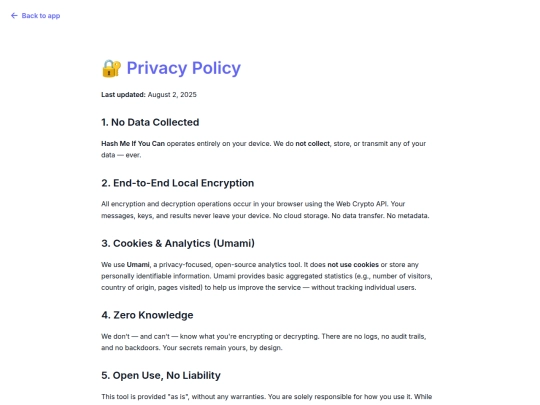 ← Back to app

🔐 Privacy Policy

Last updated: August 2, 2025

1. No Data Collected

Hash Me If You Can operates entirely on your device. We do not collect, store, or transmit any of your data — ever.

2. End-to-End Local Encryption

All encryption and decryption operations occur in your browser using the Web Crypto API. Your messages, keys, and results never leave your device. No cloud storage. No data transfer. No metadata.

3. Cookies & Analytics (Umami)

We use Umami, a privacy-focused, open-source analytics tool. It does not use cookies or store any personally identifiable information. Umami provides basic aggregated statistics (e.g., number of visitors, country of origin, pages visited) to help us improve the service — without tracking individual users.

4. Zero Knowledge

We don't — and can't — know what you're encrypting or decrypting. There are no logs, no audit trails, and no backdoors. Your secrets remain yours, by design.

5. Open Use, No Liability

This tool is provided "as is", without any warranties. You are solely responsible for how you use it. While